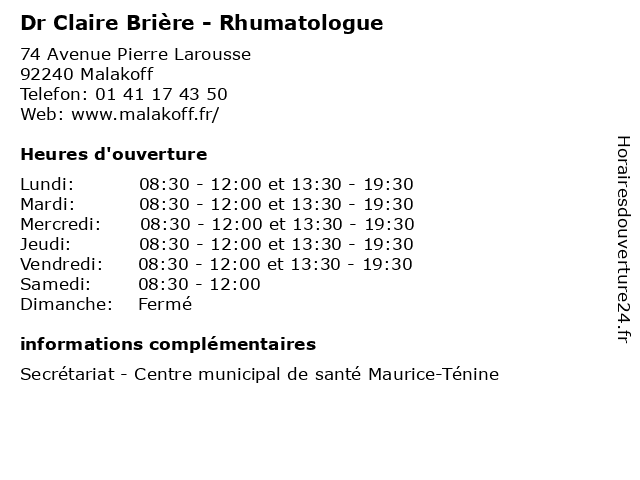 Dr Claire Brière - Rhumatologue

74 Avenue Pierre Larousse
92240 Malakoff
Telefon: 01 41 17 43 50
Web: www.malakoff.fr/

Heures d'ouverture

| | |
|---|---|
| Lundi: | 08:30 - 12:00 et 13:30 - 19:30 |
| Mardi: | 08:30 - 12:00 et 13:30 - 19:30 |
| Mercredi: | 08:30 - 12:00 et 13:30 - 19:30 |
| Jeudi: | 08:30 - 12:00 et 13:30 - 19:30 |
| Vendredi: | 08:30 - 12:00 et 13:30 - 19:30 |
| Samedi: | 08:30 - 12:00 |
| Dimanche: | Fermé |

informations complémentaires

Secrétariat - Centre municipal de santé Maurice-Ténine

Horairesdouverture24.fr